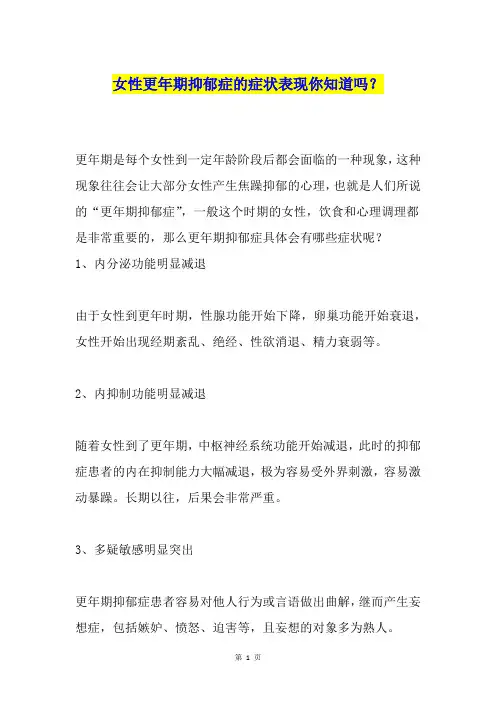 女性更年期抑郁症的症状表现你知道吗？

更年期是每个女性到一定年龄阶段后都会面临的一种现象，这种现象往往会让大部分女性产生焦躁抑郁的心理，也就是人们所说的“更年期抑郁症”，一般这个时期的女性，饮食和心理调理都是非常重要的，那么更年期抑郁症具体会有哪些症状呢？

1、内分泌功能明显减退

由于女性到更年时期，性腺功能开始下降，卵巢功能开始衰退，女性开始出现经期紊乱、绝经、性欲消退、精力衰弱等。

2、内抑制功能明显减退

随着女性到了更年期，中枢神经系统功能开始减退，此时的抑郁症患者的内在抑制能力大幅减退，极为容易受外界刺激，容易激动暴躁。长期以往，后果会非常严重。

3、多疑敏感明显突出

更年期抑郁症患者容易对他人行为或言语做出曲解，继而产生妄想症，包括嫉妒、愤怒、迫害等，且妄想的对象多为熟人。

第 1 页